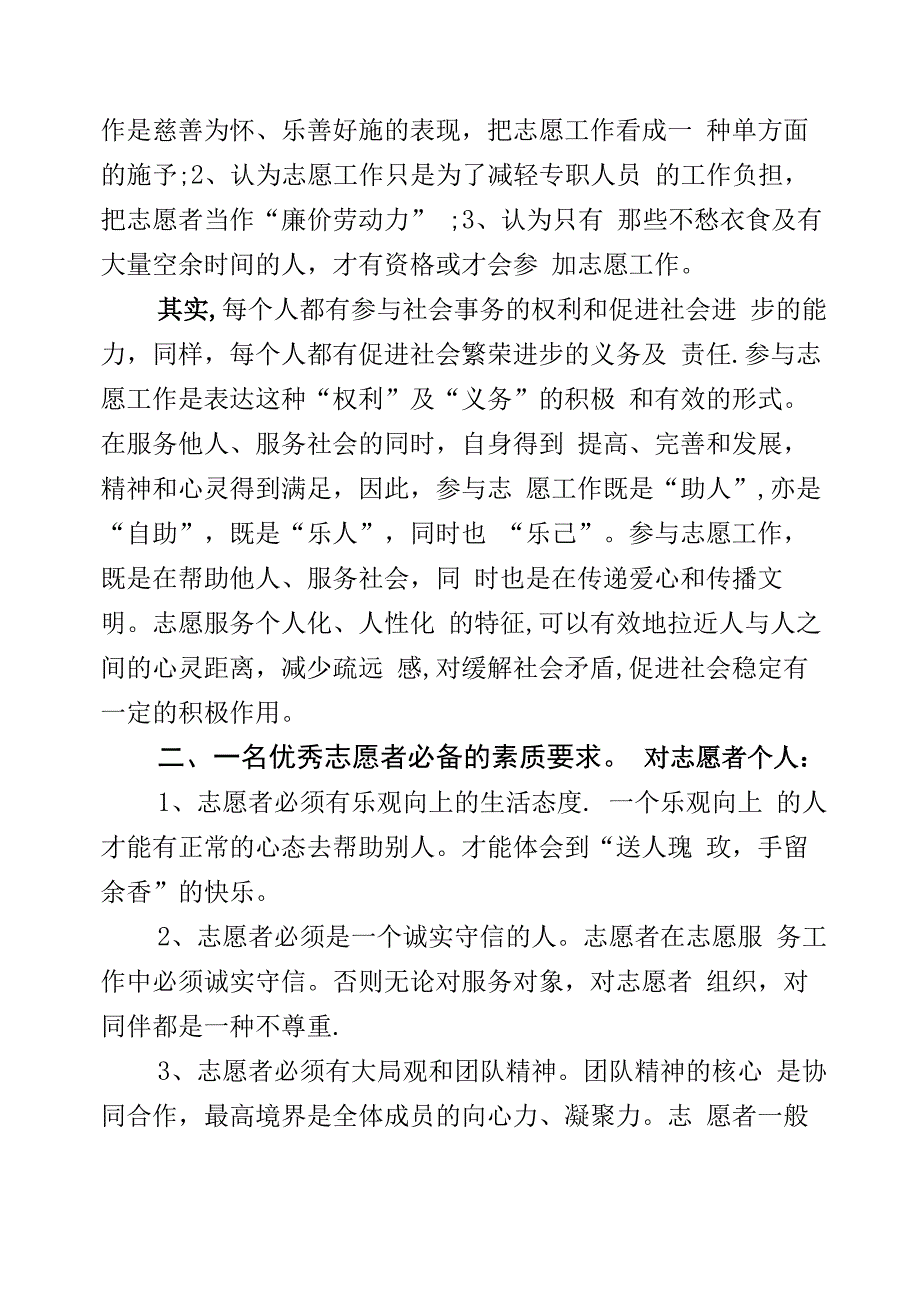 作是慈善为怀、乐善好施的表现，把志愿工作看成一 种单方面的施予;2、认为志愿工作只是为了减轻专职人员 的工作负担，把志愿者当作“廉价劳动力” ;3、认为只有 那些不愁衣食及有大量空余时间的人，才有资格或才会参 加志愿工作。

其实,每个人都有参与社会事务的权利和促进社会进 步的能力，同样，每个人都有促进社会繁荣进步的义务及 责任.参与志愿工作是表达这种“权利”及“义务”的积极 和有效的形式。在服务他人、服务社会的同时，自身得到 提高、完善和发展，精神和心灵得到满足，因此，参与志 愿工作既是“助人”,亦是“自助”，既是“乐人”，同时也 “乐己”。参与志愿工作，既是在帮助他人、服务社会，同 时也是在传递爱心和传播文明。志愿服务个人化、人性化 的特征,可以有效地拉近人与人之间的心灵距离，减少疏远 感,对缓解社会矛盾,促进社会稳定有一定的积极作用。

二、一名优秀志愿者必备的素质要求。 对志愿者个人：

1、志愿者必须有乐观向上的生活态度. 一个乐观向上 的人才能有正常的心态去帮助别人。才能体会到“送人瑰 玫，手留余香”的快乐。

2、志愿者必须是一个诚实守信的人。志愿者在志愿服 务工作中必须诚实守信。否则无论对服务对象，对志愿者 组织，对同伴都是一种不尊重.

3、志愿者必须有大局观和团队精神。团队精神的核心 是协同合作，最高境界是全体成员的向心力、凝聚力。志 愿者一般